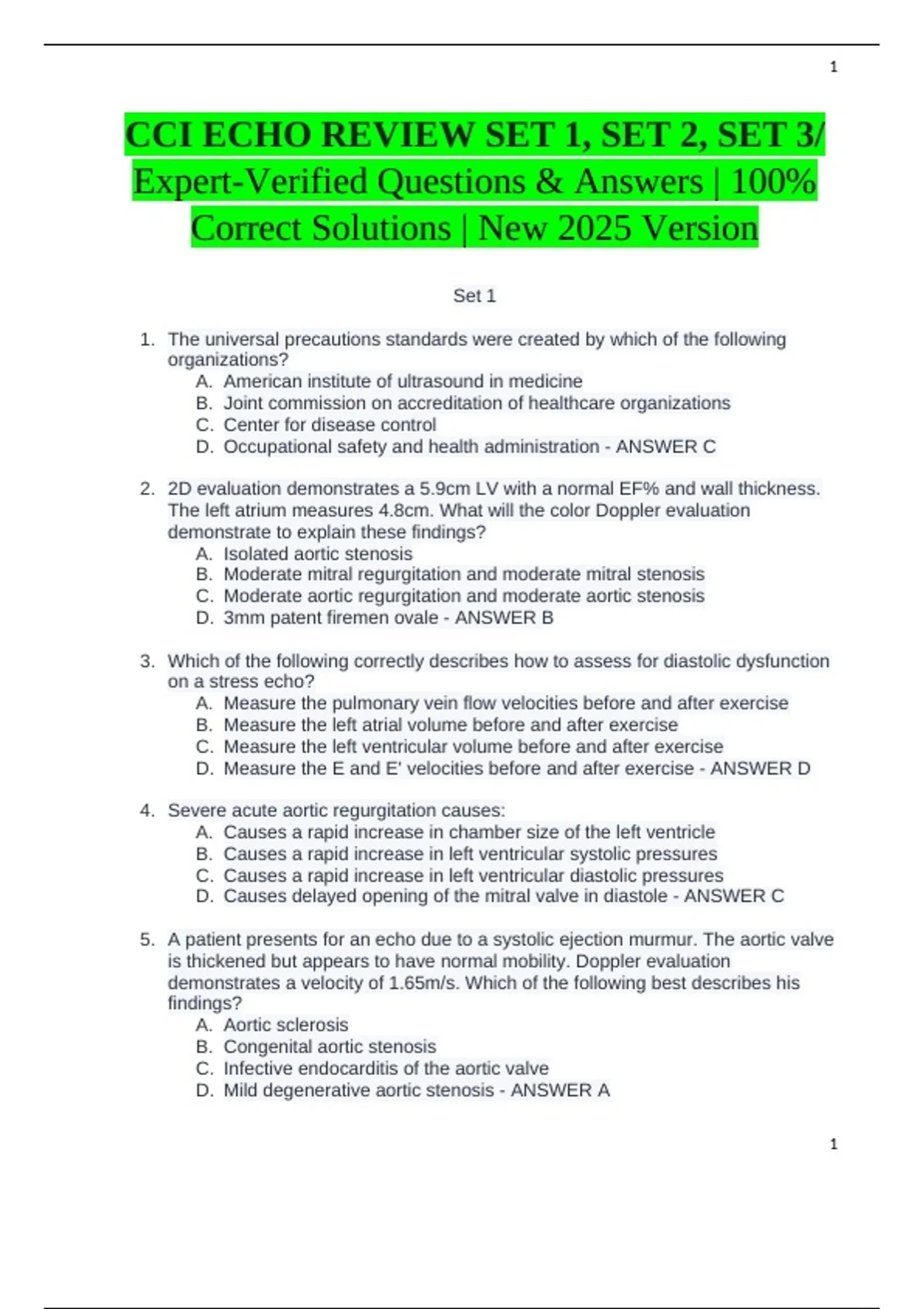 1

CCI ECHO REVIEW SET 1, SET 2, SET 3/ Expert-Verified Questions & Answers | 100% Correct Solutions | New 2025 Version

Set 1

1. The universal precautions standards were created by which of the following organizations?
A. American institute of ultrasound in medicine
B. Joint commission on accreditation of healthcare organizations
C. Center for disease control
D. Occupational safety and health administration - ANSWER C

2. 2D evaluation demonstrates a 5.9cm LV with a normal EF% and wall thickness. The left atrium measures 4.8cm. What will the color Doppler evaluation demonstrate to explain these findings?
A. Isolated aortic stenosis
B. Moderate mitral regurgitation and moderate mitral stenosis
C. Moderate aortic regurgitation and moderate aortic stenosis
D. 3mm patent firemen ovale - ANSWER B

3. Which of the following correctly describes how to assess for diastolic dysfunction on a stress echo?
A. Measure the pulmonary vein flow velocities before and after exercise
B. Measure the left atrial volume before and after exercise
C. Measure the left ventricular volume before and after exercise
D. Measure the E and E' velocities before and after exercise - ANSWER D

4. Severe acute aortic regurgitation causes:
A. Causes a rapid increase in chamber size of the left ventricle
B. Causes a rapid increase in left ventricular systolic pressures
C. Causes a rapid increase in left ventricular diastolic pressures
D. Causes delayed opening of the mitral valve in diastole - ANSWER C

5. A patient presents for an echo due to a systolic ejection murmur. The aortic valve is thickened but appears to have normal mobility. Doppler evaluation demonstrates a velocity of 1.65m/s. Which of the following best describes his findings?
A. Aortic sclerosis
B. Congenital aortic stenosis
C. Infective endocarditis of the aortic valve
D. Mild degenerative aortic stenosis - ANSWER A

1